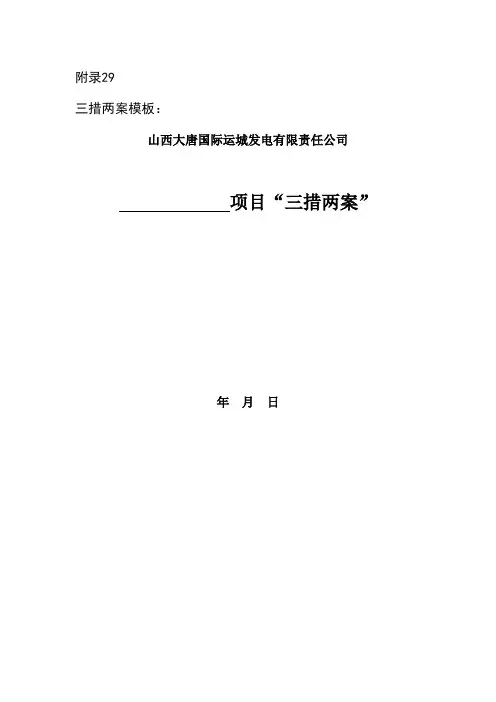 附录29

三措两案模板：

山西大唐国际运城发电有限责任公司

____项目“三措两案”

年 月 日